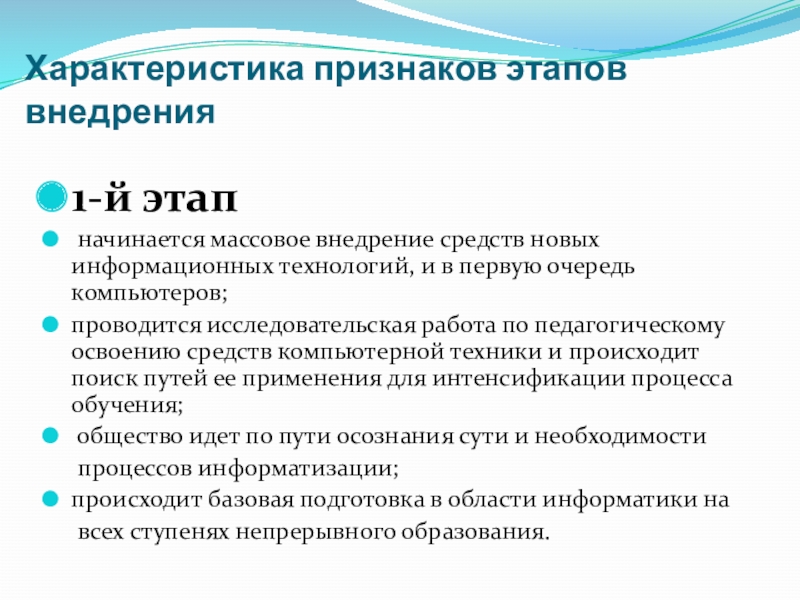 Характеристика признаков этапов внедрения

1-й этап

начинается массовое внедрение средств новых информационных технологий, и в первую очередь компьютеров;

проводится исследовательская работа по педагогическому освоению средств компьютерной техники и происходит поиск путей ее применения для интенсификации процесса обучения;

общество идет по пути осознания сути и необходимости процессов информатизации;

происходит базовая подготовка в области информатики на всех ступенях непрерывного образования.